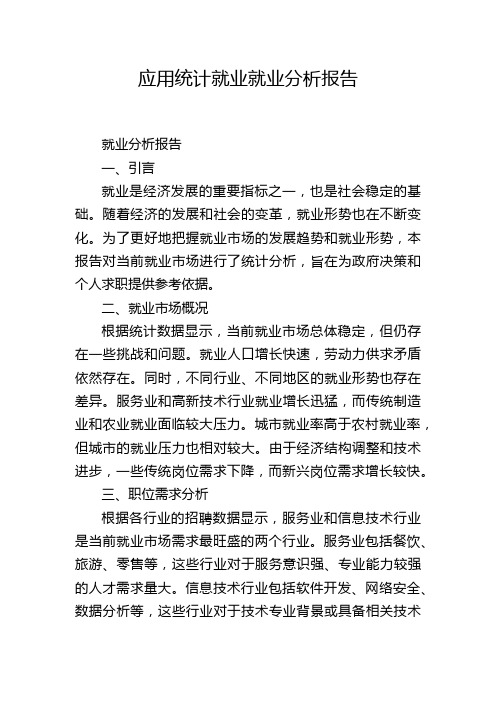 应用统计就业就业分析报告

就业分析报告

一、引言

就业是经济发展的重要指标之一，也是社会稳定的基础。随着经济的发展和社会的变革，就业形势也在不断变化。为了更好地把握就业市场的发展趋势和就业形势，本报告对当前就业市场进行了统计分析，旨在为政府决策和个人求职提供参考依据。

二、就业市场概况

根据统计数据显示，当前就业市场总体稳定，但仍存在一些挑战和问题。就业人口增长快速，劳动力供求矛盾依然存在。同时，不同行业、不同地区的就业形势也存在差异。服务业和高新技术行业就业增长迅猛，而传统制造业和农业就业面临较大压力。城市就业率高于农村就业率，但城市的就业压力也相对较大。由于经济结构调整和技术进步，一些传统岗位需求下降，而新兴岗位需求增长较快。

三、职位需求分析

根据各行业的招聘数据显示，服务业和信息技术行业是当前就业市场需求最旺盛的两个行业。服务业包括餐饮、旅游、零售等，这些行业对于服务意识强、专业能力较强的人才需求量大。信息技术行业包括软件开发、网络安全、数据分析等，这些行业对于技术专业背景或具备相关技术